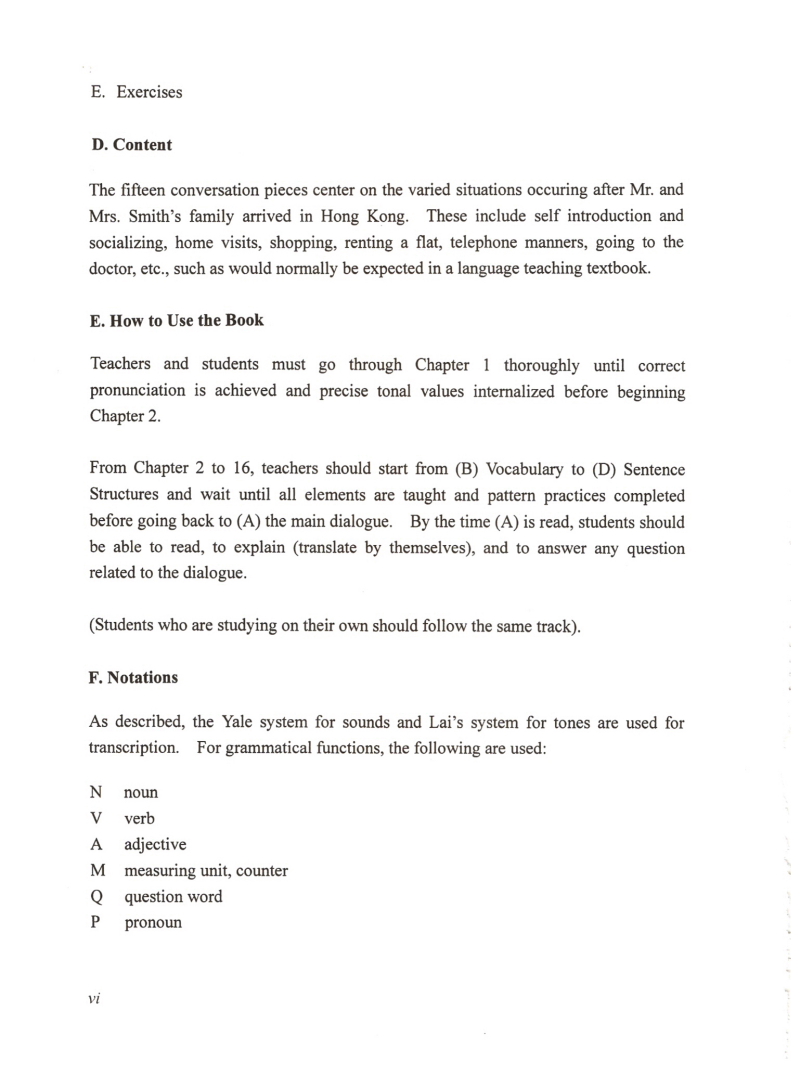 E. Exercises

D. Content

The fifteen conversation pieces center on the varied situations occuring after Mr. and Mrs. Smith's family arrived in Hong Kong. These include self introduction and socializing, home visits, shopping, renting a flat, telephone manners, going to the doctor, etc., such as would normally be expected in a language teaching textbook.

E. How to Use the Book

Teachers and students must go through Chapter 1 thoroughly until correct pronunciation is achieved and precise tonal values internalized before beginning Chapter 2.

From Chapter 2 to 16, teachers should start from (B) Vocabulary to (D) Sentence Structures and wait until all elements are taught and pattern practices completed before going back to (A) the main dialogue. By the time (A) is read, students should be able to read, to explain (translate by themselves), and to answer any question related to the dialogue.

(Students who are studying on their own should follow the same track).

F. Notations

As described, the Yale system for sounds and Lai's system for tones are used for transcription. For grammatical functions, the following are used:

N noun
V verb
A adjective
M measuring unit, counter
Q question word
P pronoun

vi